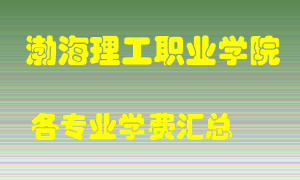 渤海理工职业学院

各专业学费汇总